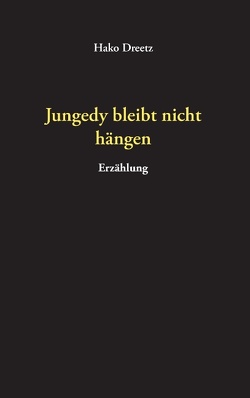 Hako Dreetz

Jungedy bleibt nicht hängen

Erzählung